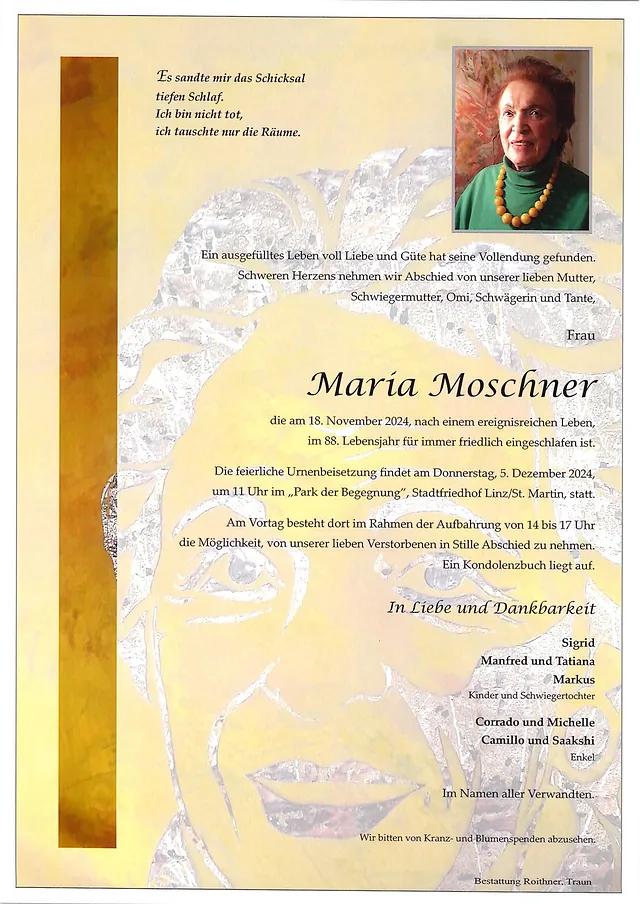 Es sandte mir das Schicksal tiefen Schlaf.
Ich bin nicht tot, ich tauschte nur die Räume.

Ein ausgefülltes Leben voll Liebe und Güte hat seine Vollendung gefunden. Schweren Herzens nehmen wir Abschied von unserer lieben Mutter, Schwiegermutter, Omi, Schwägerin und Tante,

Frau

Maria Moschner

die am 18. November 2024, nach einem ereignisreichen Leben, im 88. Lebensjahr für immer friedlich eingeschlafen ist.

Die feierliche Urnenbeisetzung findet am Donnerstag, 5. Dezember 2024, um 11 Uhr im „Park der Begegnung", Stadtfriedhof Linz/St. Martin, statt.

Am Vortag besteht dort im Rahmen der Aufbahrung von 14 bis 17 Uhr die Möglichkeit, von unserer lieben Verstorbenen in Stille Abschied zu nehmen. Ein Kondolenzbuch liegt auf.

In Liebe und Dankbarkeit

Sigrid
Manfred und Tatiana
Markus
Kinder und Schwiegertochter

Corrado und Michelle
Camillo und Saakshi
Enkel

Im Namen aller Verwandten.

Wir bitten von Kranz- und Blumenspenden abzusehen.

Bestattung Roithner, Traun